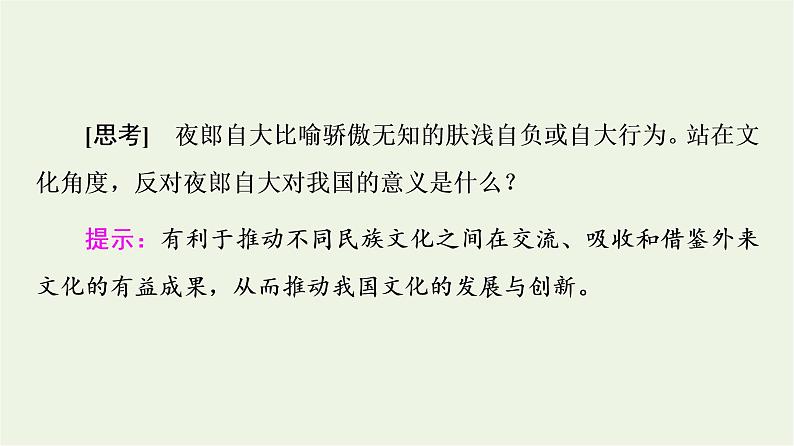 [思考]　夜郎自大比喻骄傲无知的肤浅自负或自大行为。站在文化角度，反对夜郎自大对我国的意义是什么？

提示：有利于推动不同民族文化之间在交流、吸收和借鉴外来文化的有益成果，从而推动我国文化的发展与创新。